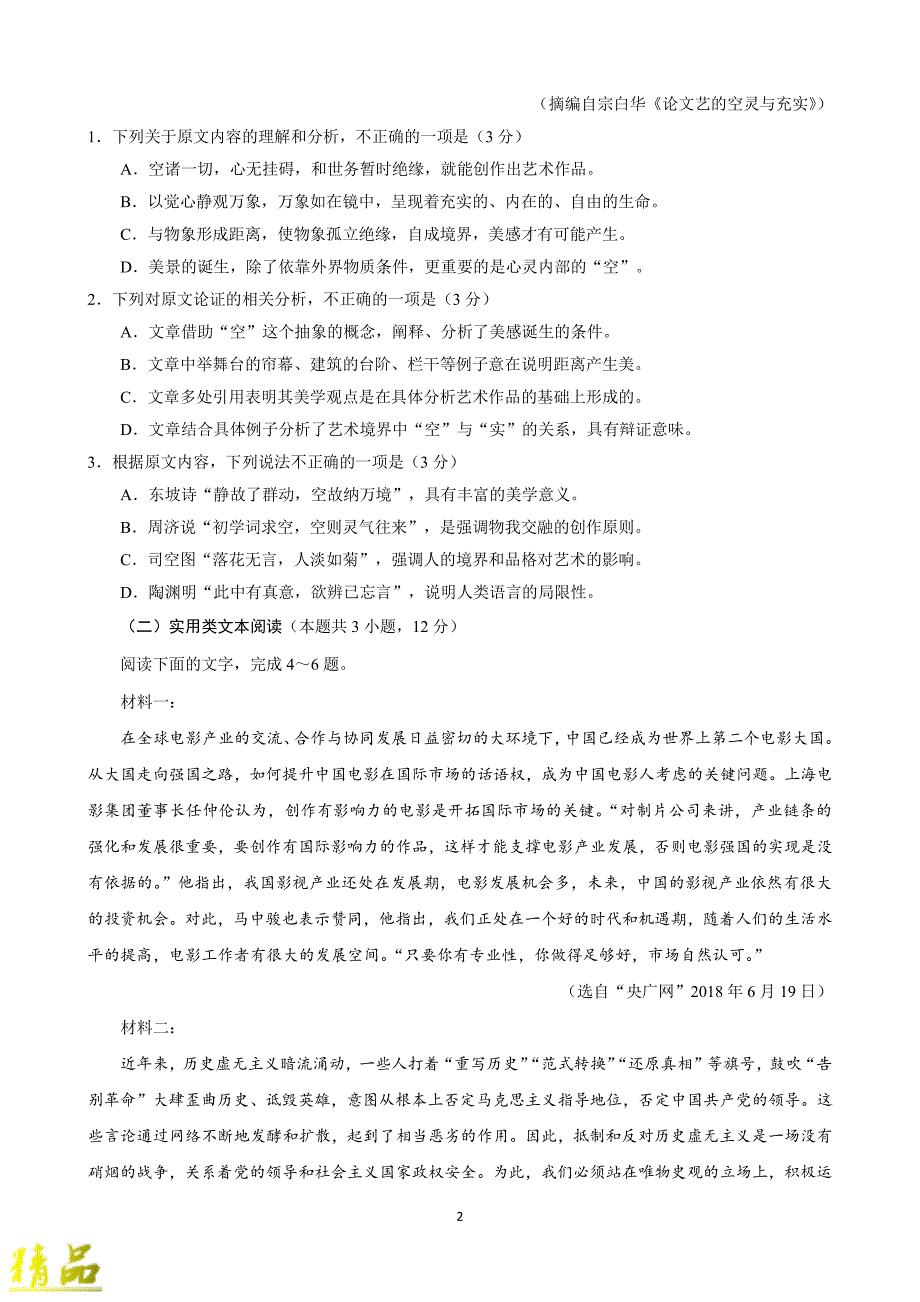 （摘编自宗白华《论文艺的空灵与充实》）

1．下列关于原文内容的理解和分析，不正确的一项是（3 分）

A．空诸一切，心无挂碍，和世务暂时绝缘，就能创作出艺术作品。

B．以觉心静观万象，万象如在镜中，呈现着充实的、内在的、自由的生命。

C．与物象形成距离，使物象孤立绝缘，自成境界，美感才有可能产生。

D．美景的诞生，除了依靠外界物质条件，更重要的是心灵内部的“空”。

2．下列对原文论证的相关分析，不正确的一项是（3 分）

A．文章借助“空”这个抽象的概念，阐释、分析了美感诞生的条件。

B．文章中举舞台的帘幕、建筑的台阶、栏干等例子意在说明距离产生美。

C．文章多处引用表明其美学观点是在具体分析艺术作品的基础上形成的。

D．文章结合具体例子分析了艺术境界中“空”与“实”的关系，具有辩证意味。

3．根据原文内容，下列说法不正确的一项是（3 分）

A．东坡诗“静故了群动，空故纳万境”，具有丰富的美学意义。

B．周济说“初学词求空，空则灵气往来”，是强调物我交融的创作原则。

C．司空图“落花无言，人淡如菊”，强调人的境界和品格对艺术的影响。

D．陶渊明“此中有真意，欲辨已忘言”，说明人类语言的局限性。

（二）实用类文本阅读（本题共 3 小题，12 分）

阅读下面的文字，完成 4～6 题。

材料一：

在全球电影产业的交流、合作与协同发展日益密切的大环境下，中国已经成为世界上第二个电影大国。从大国走向强国之路，如何提升中国电影在国际市场的话语权，成为中国电影人考虑的关键问题。上海电影集团董事长任仲伦认为，创作有影响力的电影是开拓国际市场的关键。“对制片公司来讲，产业链条的强化和发展很重要，要创作有国际影响力的作品，这样才能支撑电影产业发展，否则电影强国的实现是没有依据的。”他指出，我国影视产业还处在发展期，电影发展机会多，未来，中国的影视产业依然有很大的投资机会。对此，马中骏也表示赞同，他指出，我们正处在一个好的时代和机遇期，随着人们的生活水平的提高，电影工作者有很大的发展空间。“只要你有专业性，你做得足够好，市场自然认可。”

（选自“央广网”2018 年 6 月 19 日）

材料二：

近年来，历史虚无主义暗流涌动，一些人打着“重写历史”“范式转换”“还原真相”等旗号，鼓吹“告别革命”大肆歪曲历史、诋毁英雄，意图从根本上否定马克思主义指导地位，否定中国共产党的领导。这些言论通过网络不断地发酵和扩散，起到了相当恶劣的作用。因此，抵制和反对历史虚无主义是一场没有硝烟的战争，关系着党的领导和社会主义国家政权安全。为此，我们必须站在唯物史观的立场上，积极运

2

精品